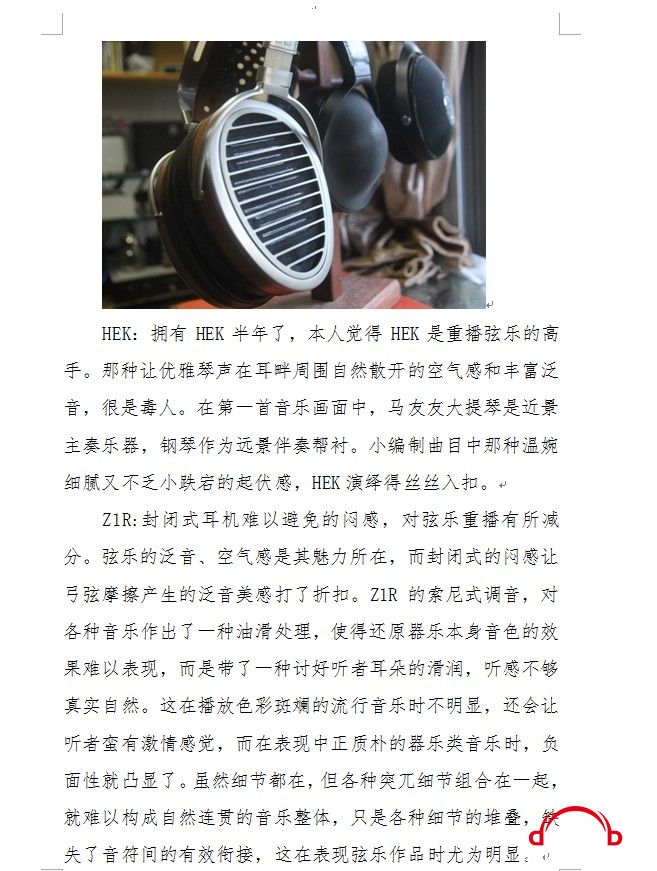 HEK：拥有 HEK 半年了，本人觉得 HEK 是重播弦乐的高手。那种让优雅琴声在耳畔周围自然散开的空气感和丰富泛音，很是毒人。在第一首音乐画面中，马友友大提琴是近景主奏乐器，钢琴作为远景伴奏帮衬。小编制曲目中那种温婉细腻又不乏小跌宕的起伏感，HEK 演绎得丝丝入扣。

Z1R：封闭式耳机难以避免的闷感，对弦乐重播有所减分。弦乐的泛音、空气感是其魅力所在，而封闭式的闷感让弓弦摩擦产生的泛音美感打了折扣。Z1R 的索尼式调音，对各种音乐作出了一种油滑处理，使得还原器乐本身音色的效果难以表现，而是带了一种讨好听者耳朵的滑润，听感不够真实自然。这在播放色彩斑斓的流行音乐时不明显，还会让听者蛮有激情感觉，而在表现中正质朴的器乐类音乐时，负面性就凸显了。虽然细节都在，但各种突兀细节组合在一起，就难以构成自然连贯的音乐整体，只是各种细节的堆叠，缺失了音符间的有效衔接，这在表现弦乐作品时尤为明显。